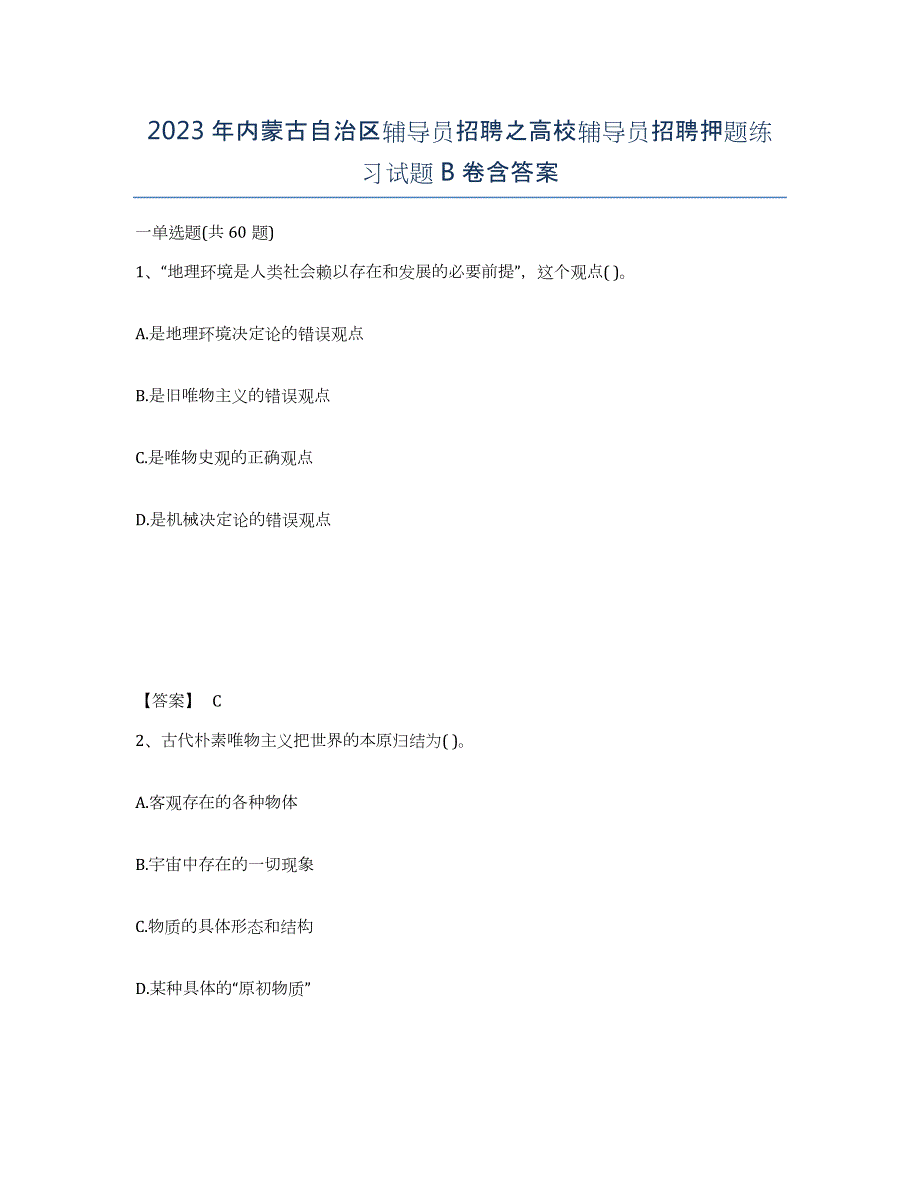 2023年内蒙古自治区辅导员招聘之高校辅导员招聘押题练习试题B卷含答案

一单选题(共60题)

1、“地理环境是人类社会赖以存在和发展的必要前提”，这个观点( )。

A.是地理环境决定论的错误观点

B.是旧唯物主义的错误观点

C.是唯物史观的正确观点

D.是机械决定论的错误观点

【答案】 C

2、古代朴素唯物主义把世界的本原归结为( )。

A.客观存在的各种物体

B.宇宙中存在的一切现象

C.物质的具体形态和结构

D.某种具体的“原初物质”